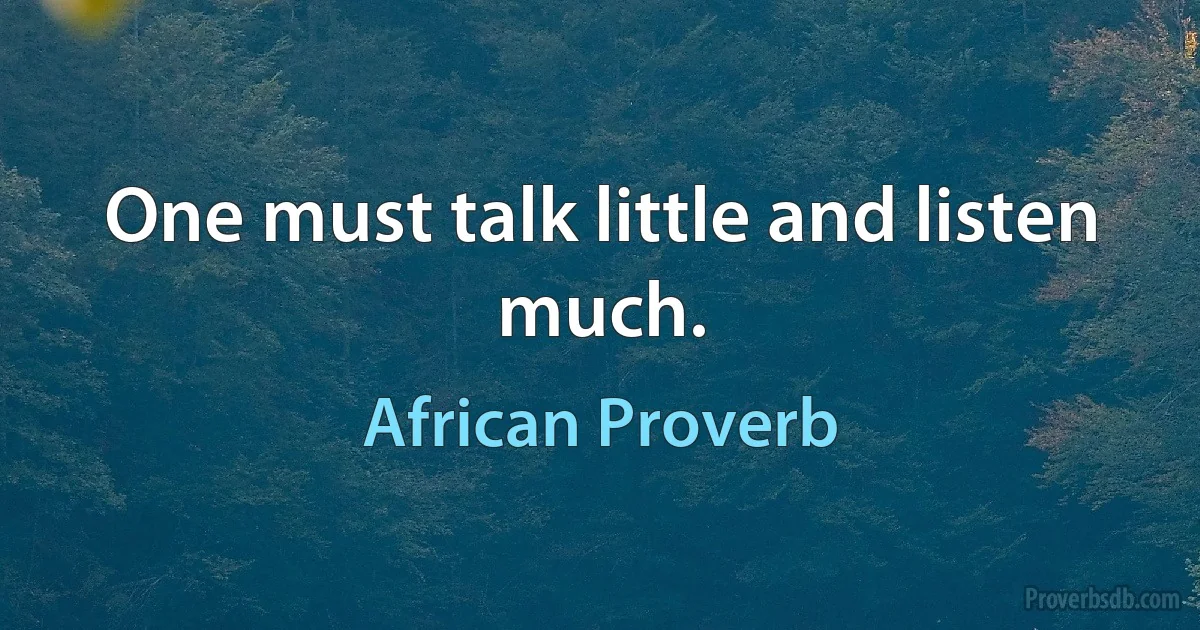 One must talk little and listen much.

African Proverb

Proverbsdb.com